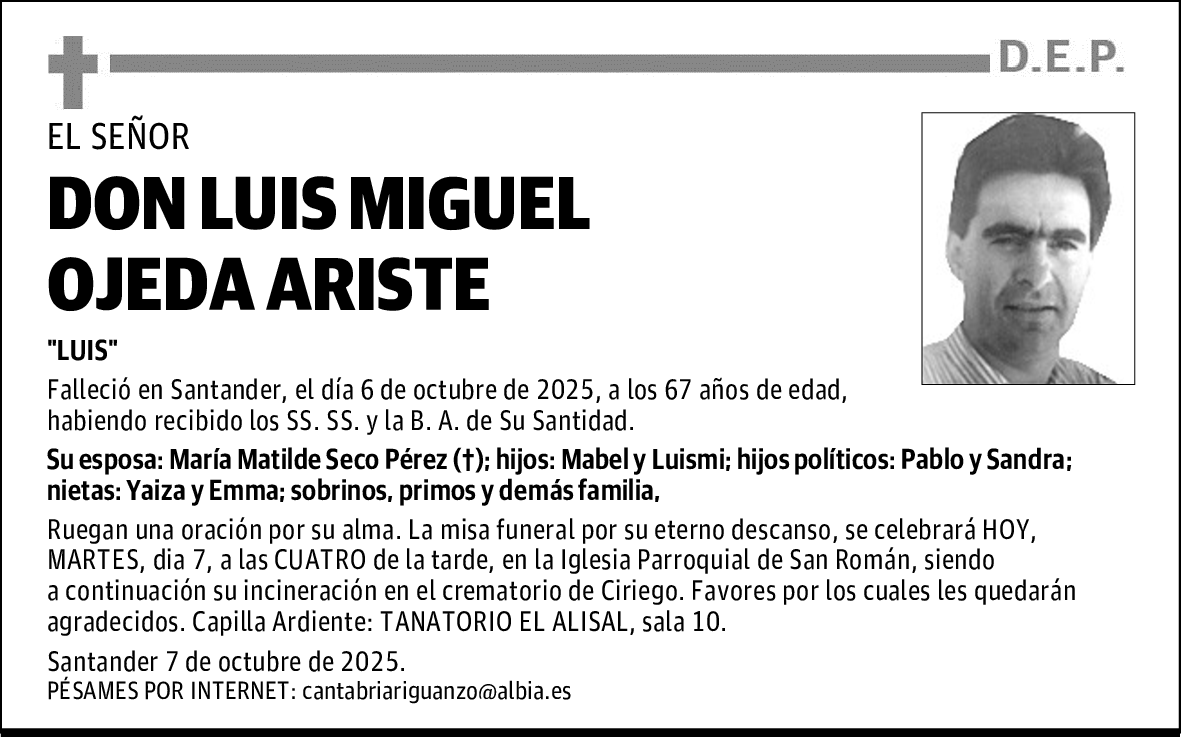 D.E.P.

EL SEÑOR

DON LUIS MIGUEL OJEDA ARISTE

"LUIS"

Falleció en Santander, el día 6 de octubre de 2025, a los 67 años de edad, habiendo recibido los SS. SS. y la B. A. de Su Santidad.

Su esposa: María Matilde Seco Pérez (†); hijos: Mabel y Luismi; hijos políticos: Pablo y Sandra; nietas: Yaiza y Emma; sobrinos, primos y demás familia,

Ruegan una oración por su alma. La misa funeral por su eterno descanso, se celebrará HOY, MARTES, dia 7, a las CUATRO de la tarde, en la Iglesia Parroquial de San Román, siendo a continuación su incineración en el crematorio de Ciriego. Favores por los cuales les quedarán agradecidos. Capilla Ardiente: TANATORIO EL ALISAL, sala 10.

Santander 7 de octubre de 2025.
PÉSAMES POR INTERNET: cantabriariguanzo@albia.es